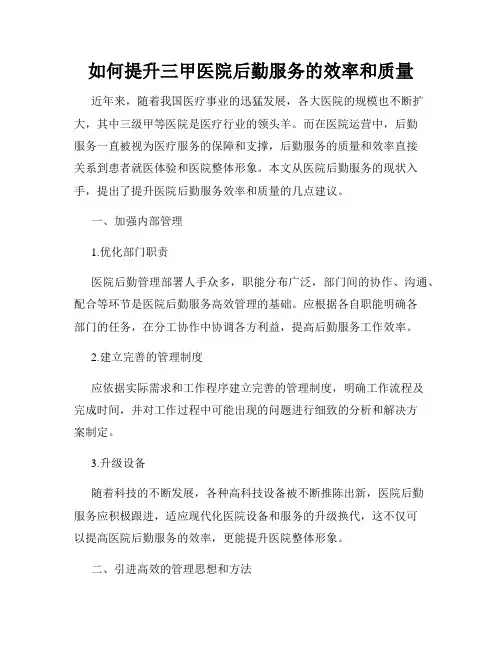 如何提升三甲医院后勤服务的效率和质量

近年来，随着我国医疗事业的迅猛发展，各大医院的规模也不断扩大，其中三级甲等医院是医疗行业的领头羊。而在医院运营中，后勤服务一直被视为医疗服务的保障和支撑，后勤服务的质量和效率直接关系到患者就医体验和医院整体形象。本文从医院后勤服务的现状入手，提出了提升医院后勤服务效率和质量的几点建议。

一、加强内部管理

1.优化部门职责

医院后勤管理部署人手众多，职能分布广泛，部门间的协作、沟通、配合等环节是医院后勤服务高效管理的基础。应根据各自职能明确各部门的任务，在分工协作中协调各方利益，提高后勤服务工作效率。

2.建立完善的管理制度

应依据实际需求和工作程序建立完善的管理制度，明确工作流程及完成时间，并对工作过程中可能出现的问题进行细致的分析和解决方案制定。

3.升级设备

随着科技的不断发展，各种高科技设备被不断推陈出新，医院后勤服务应积极跟进，适应现代化医院设备和服务的升级换代，这不仅可以提高医院后勤服务的效率，更能提升医院整体形象。

二、引进高效的管理思想和方法